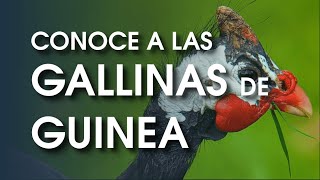 CONOCE A LAS
GALLINAS DE
GUINEA